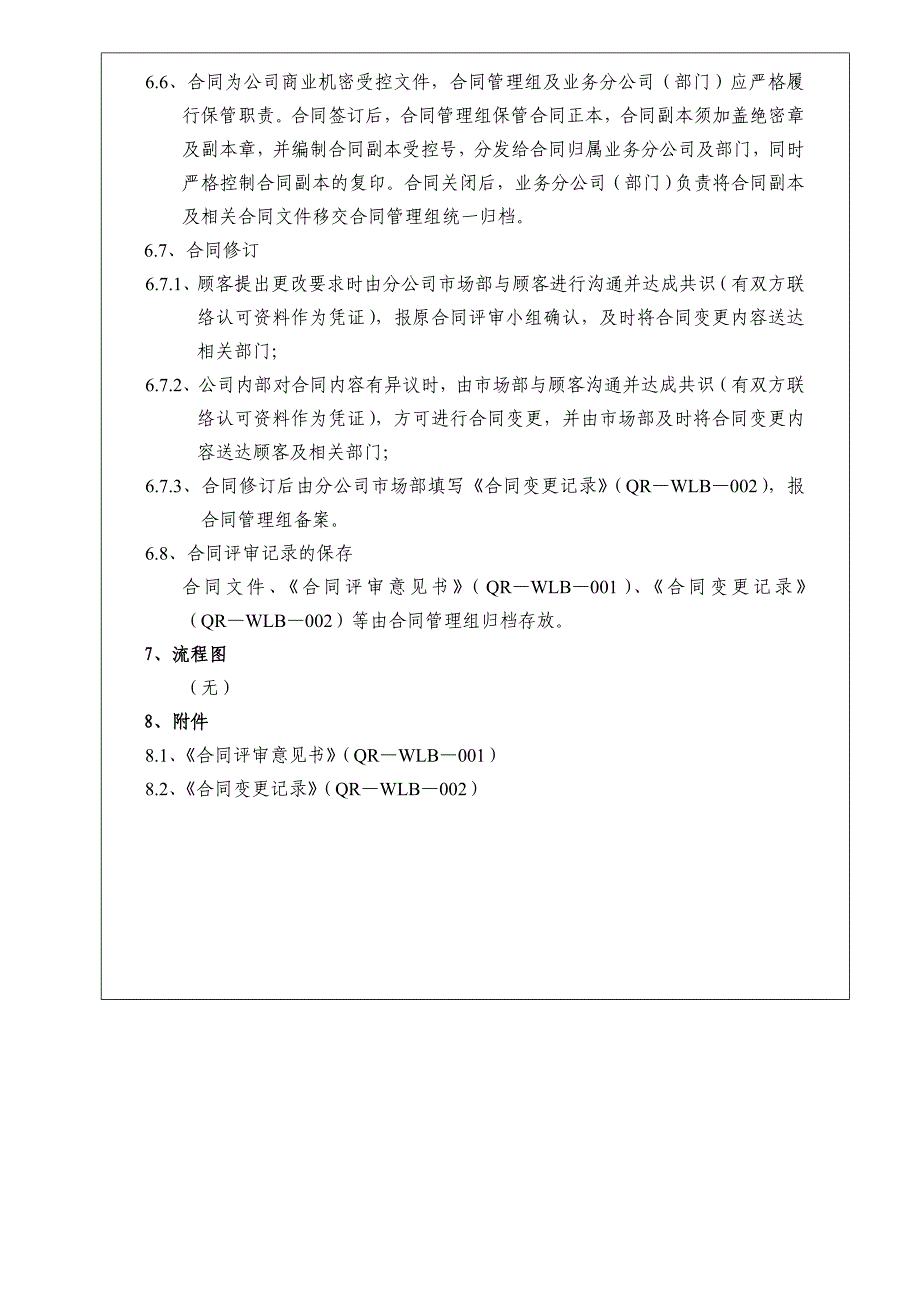 6.6、合同为公司商业机密受控文件，合同管理组及业务分公司（部门）应严格履行保管职责。合同签订后，合同管理组保管合同正本，合同副本须加盖绝密章及副本章，并编制合同副本受控号，分发给合同归属业务分公司及部门，同时严格控制合同副本的复印。合同关闭后，业务分公司（部门）负责将合同副本及相关合同文件移交合同管理组统一归档。

6.7、合同修订

6.7.1、顾客提出更改要求时由分公司市场部与顾客进行沟通并达成共识（有双方联络认可资料作为凭证），报原合同评审小组确认，及时将合同变更内容送达相关部门；

6.7.2、公司内部对合同内容有异议时，由市场部与顾客沟通并达成共识（有双方联络认可资料作为凭证），方可进行合同变更，并由市场部及时将合同变更内容送达顾客及相关部门；

6.7.3、合同修订后由分公司市场部填写《合同变更记录》（QR—WLB—002），报合同管理组备案。

6.8、合同评审记录的保存

合同文件、《合同评审意见书》（QR—WLB—001）、《合同变更记录》（QR—WLB—002）等由合同管理组归档存放。

7、流程图

（无）

8、附件

8.1、《合同评审意见书》（QR—WLB—001）

8.2、《合同变更记录》（QR—WLB—002）